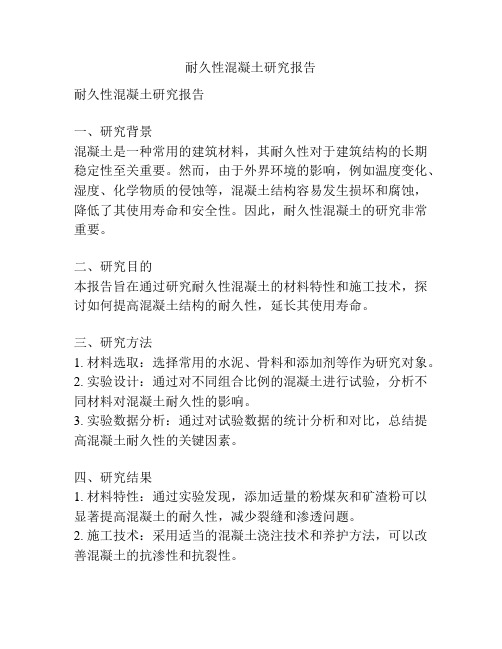 耐久性混凝土研究报告

耐久性混凝土研究报告

一、研究背景
混凝土是一种常用的建筑材料，其耐久性对于建筑结构的长期稳定性至关重要。然而，由于外界环境的影响，例如温度变化、湿度、化学物质的侵蚀等，混凝土结构容易发生损坏和腐蚀，降低了其使用寿命和安全性。因此，耐久性混凝土的研究非常重要。

二、研究目的
本报告旨在通过研究耐久性混凝土的材料特性和施工技术，探讨如何提高混凝土结构的耐久性，延长其使用寿命。

三、研究方法
1. 材料选取：选择常用的水泥、骨料和添加剂等作为研究对象。
2. 实验设计：通过对不同组合比例的混凝土进行试验，分析不同材料对混凝土耐久性的影响。
3. 实验数据分析：通过对试验数据的统计分析和对比，总结提高混凝土耐久性的关键因素。

四、研究结果
1. 材料特性：通过实验发现，添加适量的粉煤灰和矿渣粉可以显著提高混凝土的耐久性，减少裂缝和渗透问题。
2. 施工技术：采用适当的混凝土浇注技术和养护方法，可以改善混凝土的抗渗性和抗裂性。